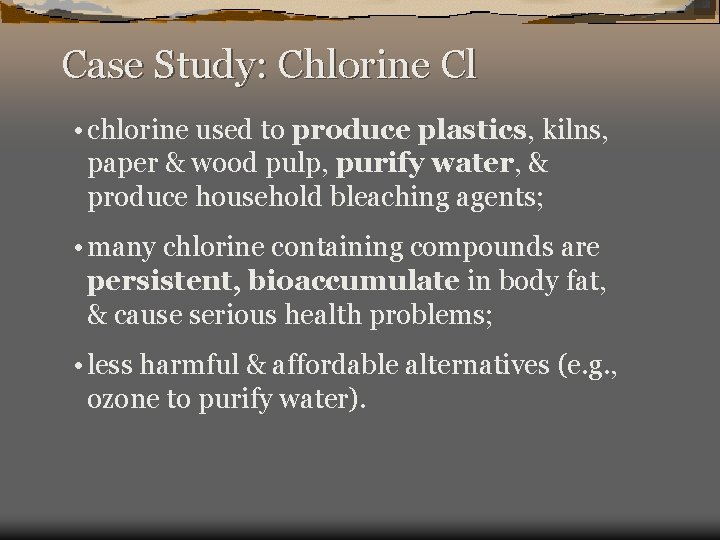 Case Study: Chlorine Cl

• chlorine used to produce plastics, kilns, paper & wood pulp, purify water, & produce household bleaching agents;

• many chlorine containing compounds are persistent, bioaccumulate in body fat, & cause serious health problems;

• less harmful & affordable alternatives (e.g., ozone to purify water).